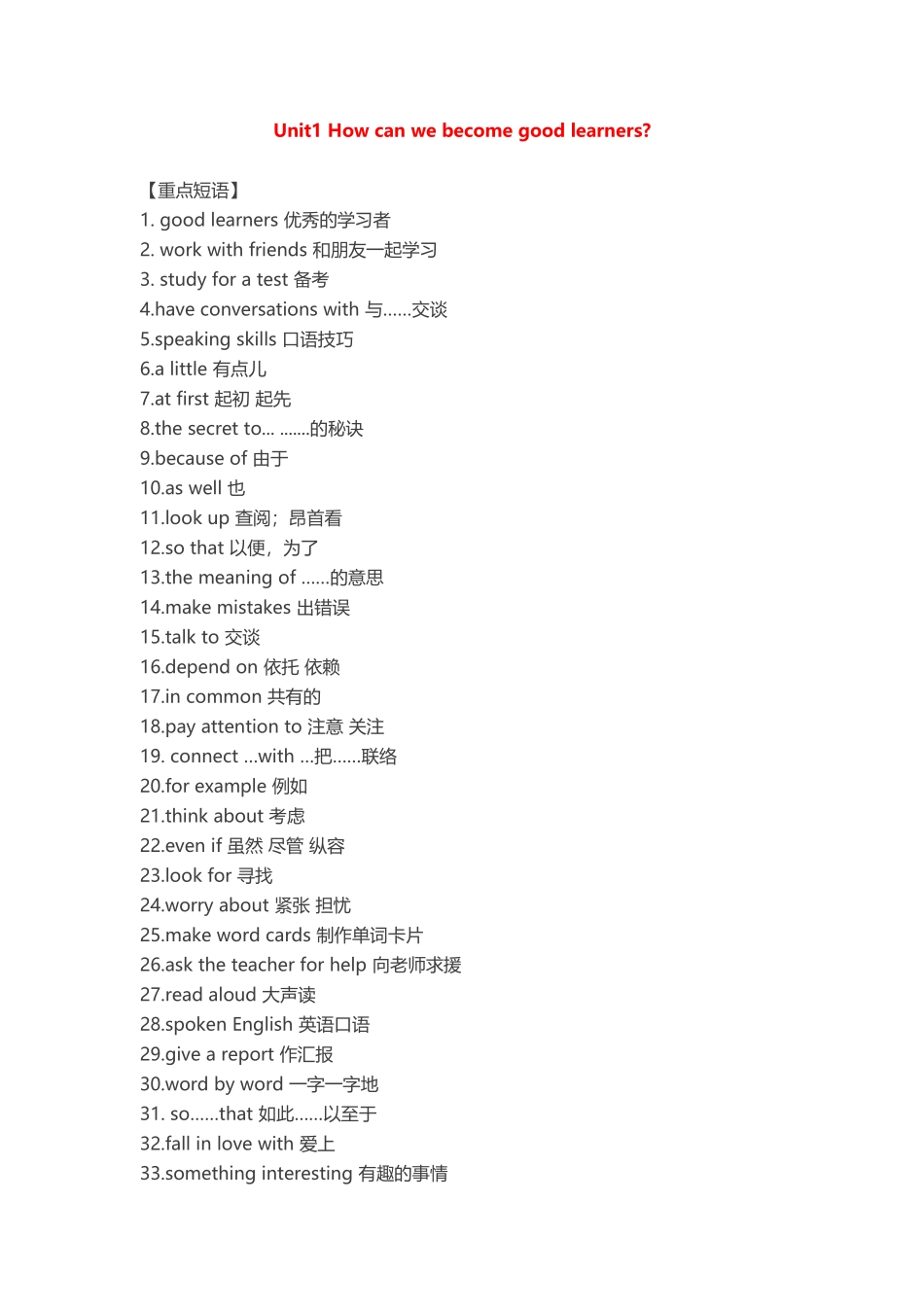 Unit1 How can we become good learners?

【重点短语】
1. good learners 优秀的学习者
2. work with friends 和朋友一起学习
3. study for a test 备考
4.have conversations with 与……交谈
5.speaking skills 口语技巧
6.a little 有点儿
7.at first 起初 起先
8.the secret to... .......的秘诀
9.because of 由于
10.as well 也
11.look up 查阅；昂首看
12.so that 以便，为了
13.the meaning of ......的意思
14.make mistakes 出错误
15.talk to 交谈
16.depend on 依托 依赖
17.in common 共有的
18.pay attention to 注意 关注
19. connect ...with ...把......联络
20.for example 例如
21.think about 考虑
22.even if 虽然 尽管 纵容
23.look for 寻找
24.worry about 紧张 担忧
25.make word cards 制作单词卡片
26.ask the teacher for help 向老师求援
27.read aloud 大声读
28.spoken English 英语口语
29.give a report 作汇报
30.word by word 一字一字地
31. so......that 如此......以至于
32.fall in love with 爱上
33.something interesting 有趣的事情